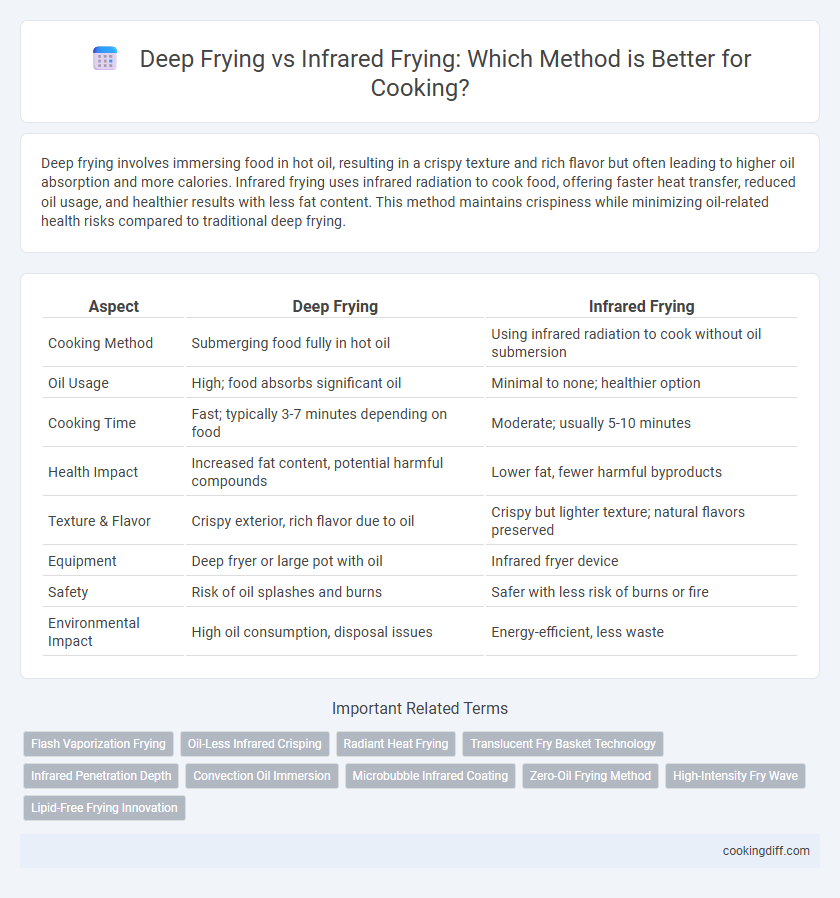 Deep Frying vs Infrared Frying: Which Method is Better for Cooking?

Deep frying involves immersing food in hot oil, resulting in a crispy texture and rich flavor but often leading to higher oil absorption and more calories. Infrared frying uses infrared radiation to cook food, offering faster heat transfer, reduced oil usage, and healthier results with less fat content. This method maintains crispiness while minimizing oil-related health risks compared to traditional deep frying.

| Aspect | Deep Frying | Infrared Frying |
|---|---|---|
| Cooking Method | Submerging food fully in hot oil | Using infrared radiation to cook without oil submersion |
| Oil Usage | High; food absorbs significant oil | Minimal to none; healthier option |
| Cooking Time | Fast; typically 3-7 minutes depending on food | Moderate; usually 5-10 minutes |
| Health Impact | Increased fat content, potential harmful compounds | Lower fat, fewer harmful byproducts |
| Texture & Flavor | Crispy exterior, rich flavor due to oil | Crispy but lighter texture; natural flavors preserved |
| Equipment | Deep fryer or large pot with oil | Infrared fryer device |
| Safety | Risk of oil splashes and burns | Safer with less risk of burns or fire |
| Environmental Impact | High oil consumption, disposal issues | Energy-efficient, less waste |

Important Related Terms

Flash Vaporization Frying
Oil-Less Infrared Crisping
Radiant Heat Frying
Translucent Fry Basket Technology
Infrared Penetration Depth
Convection Oil Immersion
Microbubble Infrared Coating
Zero-Oil Frying Method
High-Intensity Fry Wave
Lipid-Free Frying Innovation

cookingdiff.com